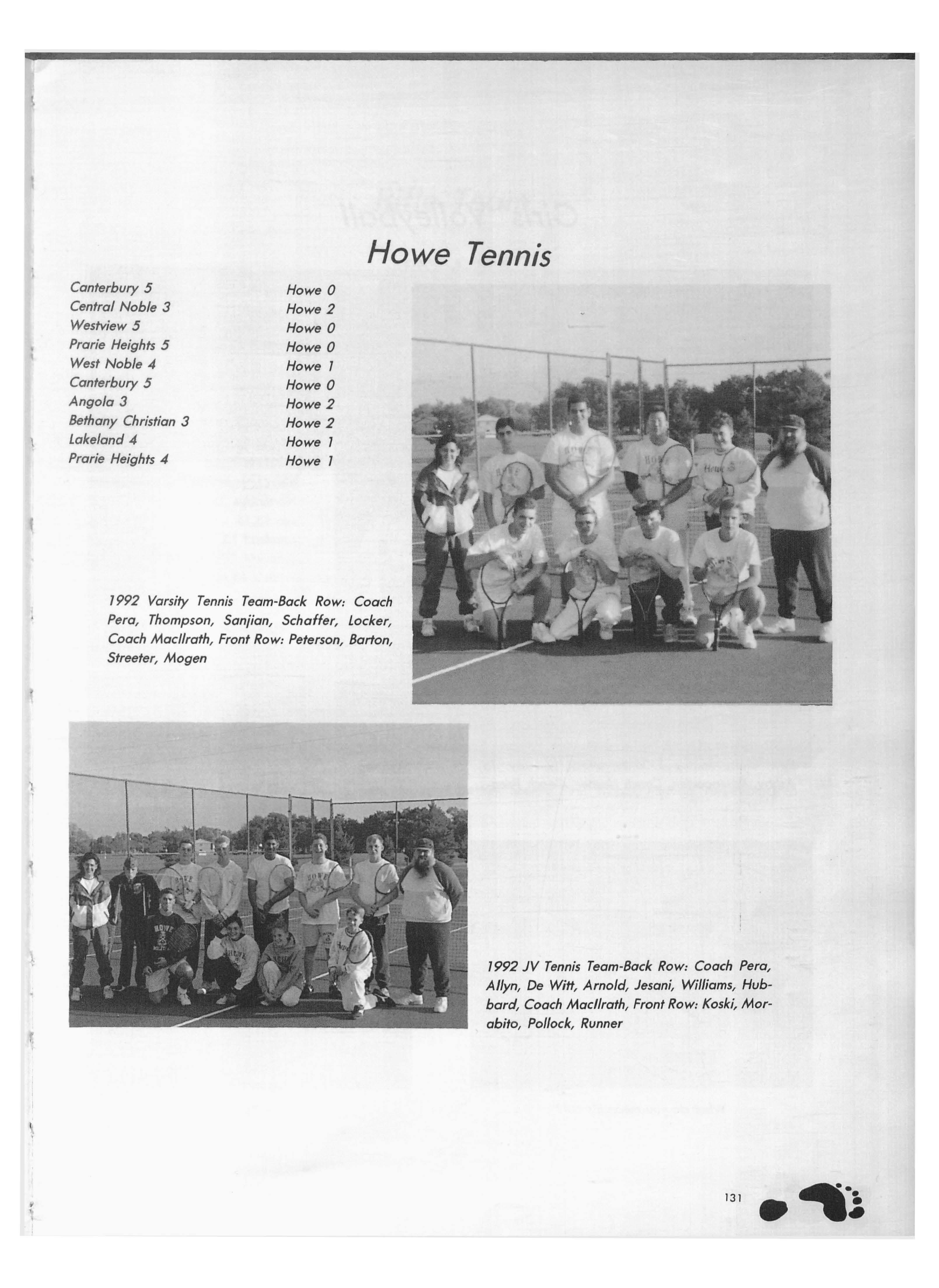 Howe Tennis

| | |
|---|---|
| Canterbury 5 | Howe 0 |
| Central Noble 3 | Howe 2 |
| Westview 5 | Howe 0 |
| Prarie Heights 5 | Howe 0 |
| West Noble 4 | Howe 1 |
| Canterbury 5 | Howe 0 |
| Angola 3 | Howe 2 |
| Bethany Christian 3 | Howe 2 |
| Lakeland 4 | Howe 1 |
| Prarie Heights 4 | Howe 1 |

1992 Varsity Tennis Team-Back Row: Coach Pera, Thompson, Sanjian, Schaffer, Locker, Coach MacIlrath, Front Row: Peterson, Barton, Streeter, Mogen

1992 JV Tennis Team-Back Row: Coach Pera, Allyn, De Witt, Arnold, Jesani, Williams, Hubbard, Coach MacIlrath, Front Row: Koski, Morabito, Pollock, Runner

131